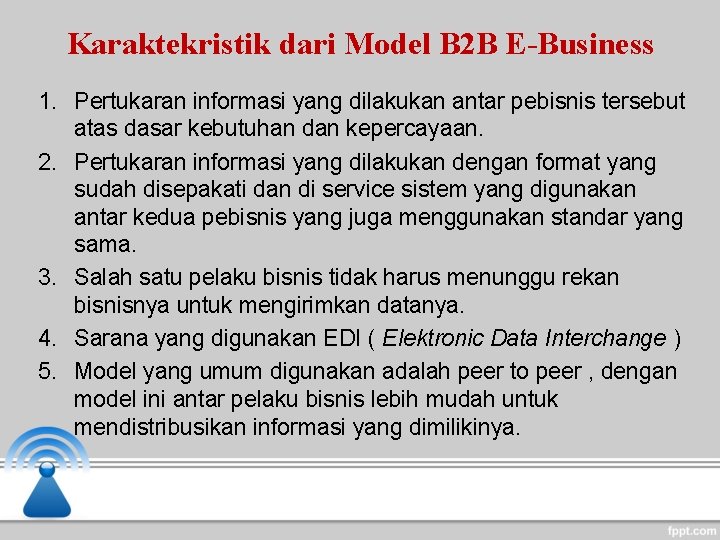 Karaktekristik dari Model B2B E-Business

1. Pertukaran informasi yang dilakukan antar pebisnis tersebut atas dasar kebutuhan dan kepercayaan.
2. Pertukaran informasi yang dilakukan dengan format yang sudah disepakati dan di service sistem yang digunakan antar kedua pebisnis yang juga menggunakan standar yang sama.
3. Salah satu pelaku bisnis tidak harus menunggu rekan bisnisnya untuk mengirimkan datanya.
4. Sarana yang digunakan EDI ( Elektronic Data Interchange )
5. Model yang umum digunakan adalah peer to peer , dengan model ini antar pelaku bisnis lebih mudah untuk mendistribusikan informasi yang dimilikinya.

fppt.com